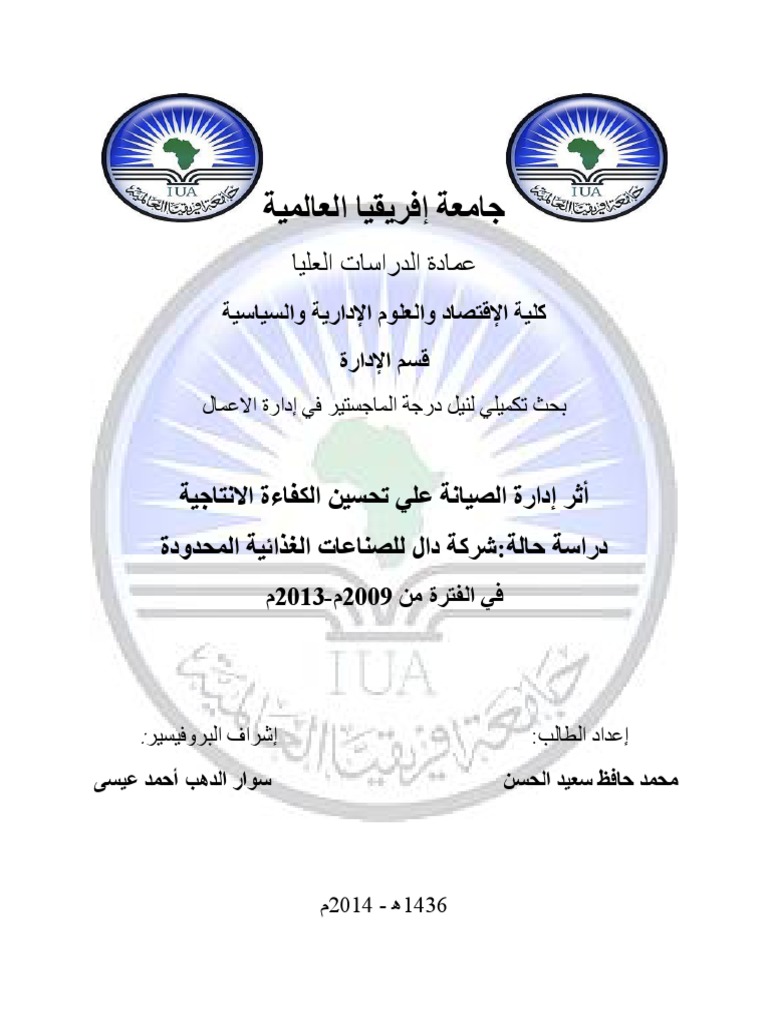 IUA
جامعة إفريقيا العالمية

IUA
جامعة إفريقيا العالمية

جامعة إفريقيا العالمية

عمادة الدراسات العليا

كلية الإقتصاد والعلوم الإدارية والسياسية

قسم الإدارة

بحث تكميلي لنيل درجة الماجستير في إدارة الاعمال

أثر إدارة الصيانة علي تحسين الكفاءة الانتاجية

دراسة حالة:شركة دال للصناعات الغذائية المحدودة

في الفترة من 2009م-2013م

إعداد الطالب:
محمد حافظ سعيد الحسن

إشراف البروفيسير:
سوار الدهب أحمد عيسى

1436هـ - 2014م

IUA
جامعة إفريقيا العالمية